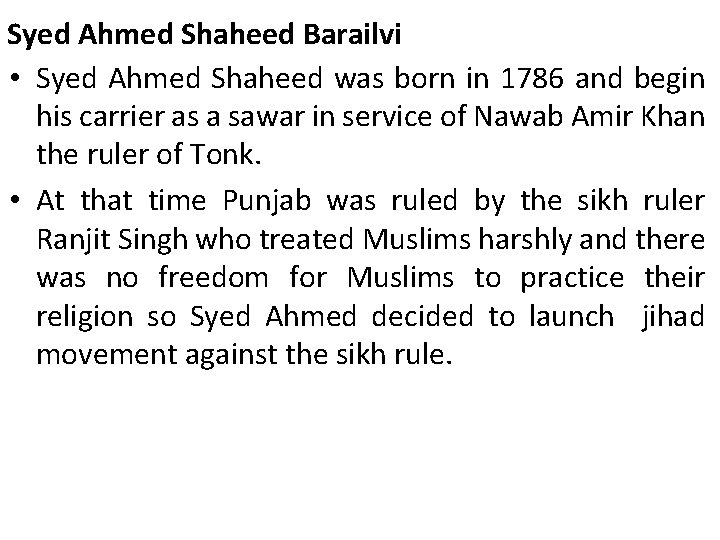 Syed Ahmed Shaheed Barailvi

• Syed Ahmed Shaheed was born in 1786 and begin his carrier as a sawar in service of Nawab Amir Khan the ruler of Tonk.

• At that time Punjab was ruled by the sikh ruler Ranjit Singh who treated Muslims harshly and there was no freedom for Muslims to practice their religion so Syed Ahmed decided to launch jihad movement against the sikh rule.